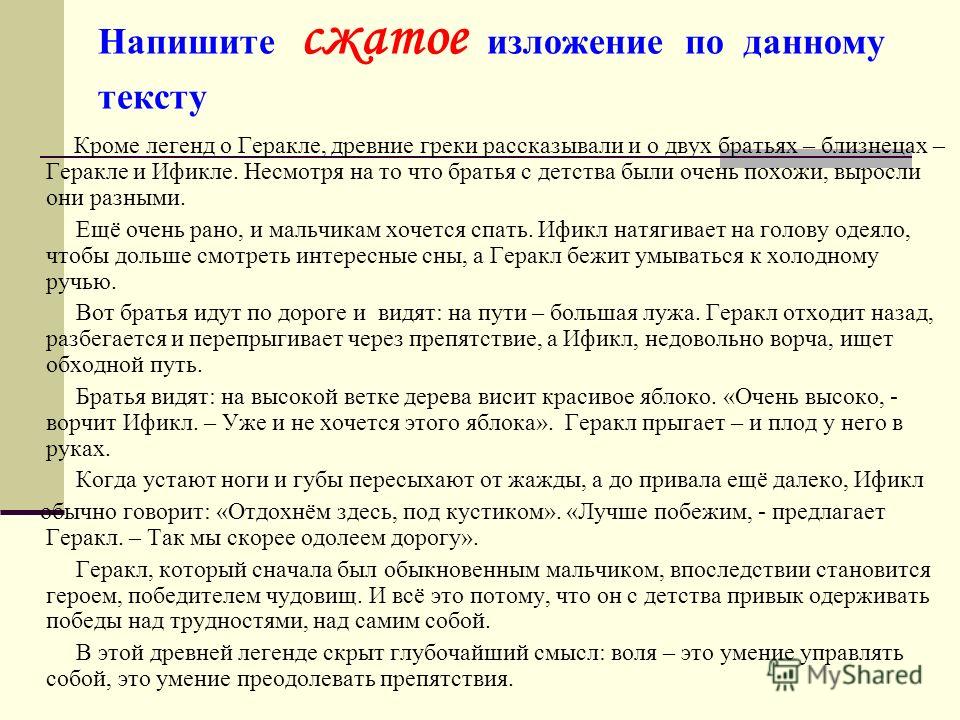 Напишите сжатое изложение по данному тексту

Кроме легенд о Геракле, древние греки рассказывали и о двух братьях – близнецах – Геракле и Ификле. Несмотря на то что братья с детства были очень похожи, выросли они разными.

Ещё очень рано, и мальчикам хочется спать. Ификл натягивает на голову одеяло, чтобы дольше смотреть интересные сны, а Геракл бежит умываться к холодному ручью.

Вот братья идут по дороге и видят: на пути – большая лужа. Геракл отходит назад, разбегается и перепрыгивает через препятствие, а Ификл, недовольно ворча, ищет обходной путь.

Братья видят: на высокой ветке дерева висит красивое яблоко. «Очень высоко, - ворчит Ификл. – Уже и не хочется этого яблока». Геракл прыгает – и плод у него в руках.

Когда устают ноги и губы пересыхают от жажды, а до привала ещё далеко, Ификл обычно говорит: «Отдохнём здесь, под кустиком». «Лучше побежим, - предлагает Геракл. – Так мы скорее одолеем дорогу».

Геракл, который сначала был обыкновенным мальчиком, впоследствии становится героем, победителем чудовищ. И всё это потому, что он с детства привык одерживать победы над трудностями, над самим собой.

В этой древней легенде скрыт глубочайший смысл: воля – это умение управлять собой, это умение преодолевать препятствия.

MyShared